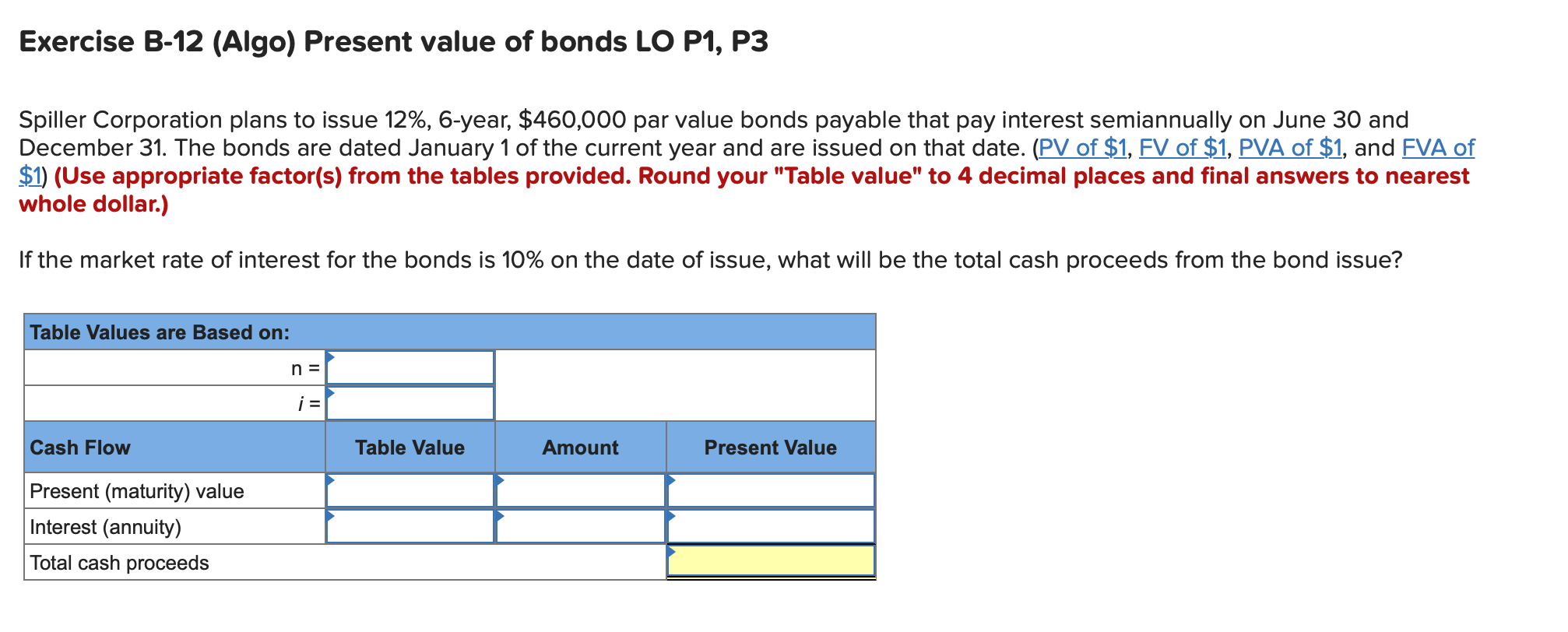 Exercise B-12 (Algo) Present value of bonds LO P1, P3

Spiller Corporation plans to issue 12%, 6-year, $460,000 par value bonds payable that pay interest semiannually on June 30 and December 31. The bonds are dated January 1 of the current year and are issued on that date. (PV of $1, FV of $1, PVA of $1, and FVA of $1) (Use appropriate factor(s) from the tables provided. Round your "Table value" to 4 decimal places and final answers to nearest whole dollar.)

If the market rate of interest for the bonds is 10% on the date of issue, what will be the total cash proceeds from the bond issue?

| Table Values are Based on: | | | |
|---|---|---|---|
| n = | | | |
| i = | | | |
| Cash Flow | Table Value | Amount | Present Value |
| Present (maturity) value | | | |
| Interest (annuity) | | | |
| Total cash proceeds | | | |